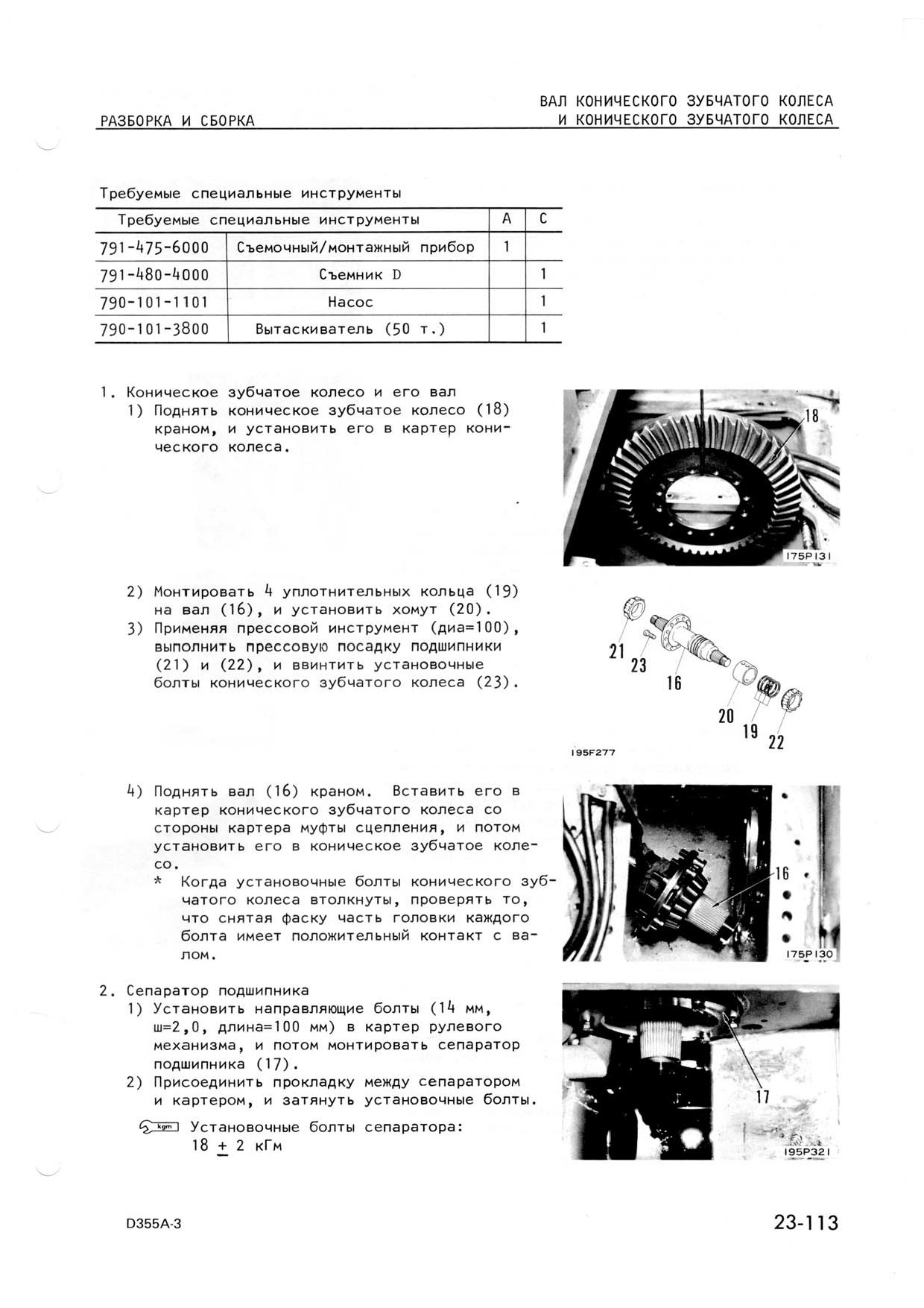 РАЗБОРКА И СБОРКА

ВАЛ КОНИЧЕСКОГО ЗУБЧАТОГО КОЛЕСА И КОНИЧЕСКОГО ЗУБЧАТОГО КОЛЕСА

Требуемые специальные инструменты

| Требуемые специальные инструменты | | A | C |
|---|---|---|---|
| 791-475-6000 | Съемочный/монтажный прибор | 1 | |
| 791-480-4000 | Съемник D | | 1 |
| 790-101-1101 | Насос | | 1 |
| 790-101-3800 | Вытаскиватель (50 т.) | | 1 |

1. Коническое зубчатое колесо и его вал
1) Поднять коническое зубчатое колесо (18) краном, и установить его в картер конического колеса.

18
175P131

2) Монтировать 4 уплотнительных кольца (19) на вал (16), и установить хомут (20).
3) Применяя прессовой инструмент (диа=100), выполнить прессовую посадку подшипники (21) и (22), и ввинтить установочные болты конического зубчатого колеса (23).

21
23
16
20
19
22
195F277

4) Поднять вал (16) краном. Вставить его в картер конического зубчатого колеса со стороны картера муфты сцепления, и потом установить его в коническое зубчатое колесо.
* Когда установочные болты конического зубчатого колеса втолкнуты, проверять то, что снятая фаску часть головки каждого болта имеет положительный контакт с валом.

16
175P130

2. Сепаратор подшипника
1) Установить направляющие болты (14 мм, ш=2,0, длина=100 мм) в картер рулевого механизма, и потом монтировать сепаратор подшипника (17).
2) Присоединить прокладку между сепаратором и картером, и затянуть установочные болты.

kgm Установочные болты сепаратора: 18 $\pm$ 2 кГм

17
195P321

D355A-3

23-113